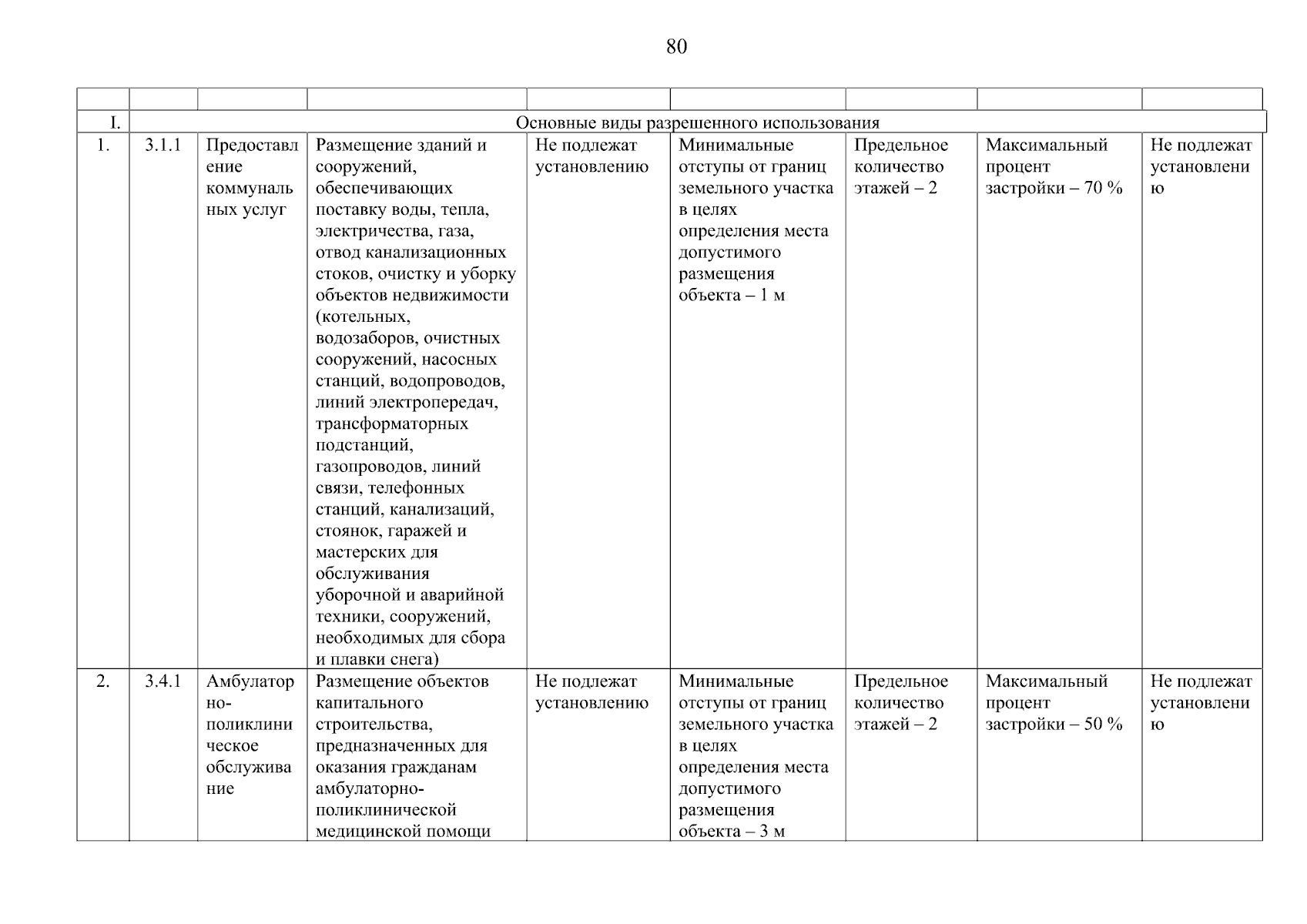 80

| | | | | | | | | |
|---|---|---|---|---|---|---|---|---|
| I. | Основные виды разрешенного использования | | | | | | | |
| 1. | 3.1.1 | Предоставление коммунальных услуг | Размещение зданий и сооружений, обеспечивающих поставку воды, тепла, электричества, газа, отвод канализационных стоков, очистку и уборку объектов недвижимости (котельных, водозаборов, очистных сооружений, насосных станций, водопроводов, линий электропередач, трансформаторных подстанций, газопроводов, линий связи, телефонных станций, канализаций, стоянок, гаражей и мастерских для обслуживания уборочной и аварийной техники, сооружений, необходимых для сбора и плавки снега) | Не подлежат установлению | Минимальные отступы от границ земельного участка в целях определения места допустимого размещения объекта – 1 м | Предельное количество этажей – 2 | Максимальный процент застройки – 70 % | Не подлежат установлению |
| 2. | 3.4.1 | Амбулаторно-поликлиническое обслуживание | Размещение объектов капитального строительства, предназначенных для оказания гражданам амбулаторно-поликлинической медицинской помощи | Не подлежат установлению | Минимальные отступы от границ земельного участка в целях определения места допустимого размещения объекта – 3 м | Предельное количество этажей – 2 | Максимальный процент застройки – 50 % | Не подлежат установлению |